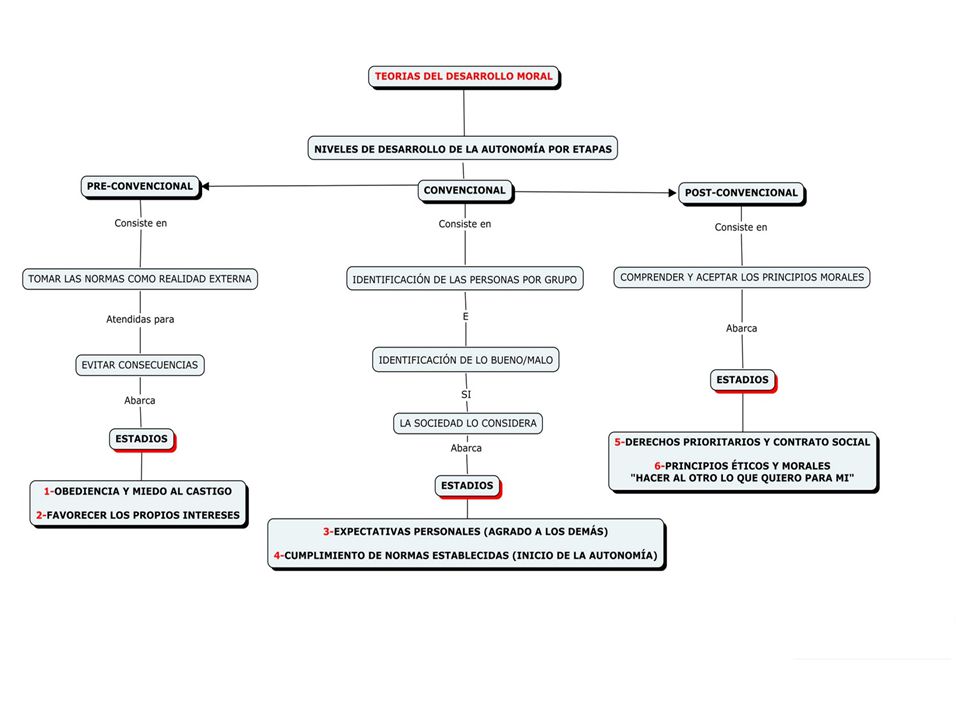 TEORIAS DEL DESARROLLO MORAL

NIVELES DE DESARROLLO DE LA AUTONOMÍA POR ETAPAS

PRE-CONVENCIONAL

Consiste en

TOMAR LAS NORMAS COMO REALIDAD EXTERNA

Atendidas para

EVITAR CONSECUENCIAS

Abarca

ESTADIOS

1-OBEDIENCIA Y MIEDO AL CASTIGO

2-FAVORECER LOS PROPIOS INTERESES

CONVENCIONAL

Consiste en

IDENTIFICACIÓN DE LAS PERSONAS POR GRUPO

E

IDENTIFICACIÓN DE LO BUENO/MALO

SI

LA SOCIEDAD LO CONSIDERA

Abarca

ESTADIOS

3-EXPECTATIVAS PERSONALES (AGRADO A LOS DEMÁS)

4-CUMPLIMIENTO DE NORMAS ESTABLECIDAS (INICIO DE LA AUTONOMÍA)

POST-CONVENCIONAL

Consiste en

COMPRENDER Y ACEPTAR LOS PRINCIPIOS MORALES

Abarca

ESTADIOS

5-DERECHOS PRIORITARIOS Y CONTRATO SOCIAL

6-PRINCIPIOS ÉTICOS Y MORALES "HACER AL OTRO LO QUE QUIERO PARA MI"